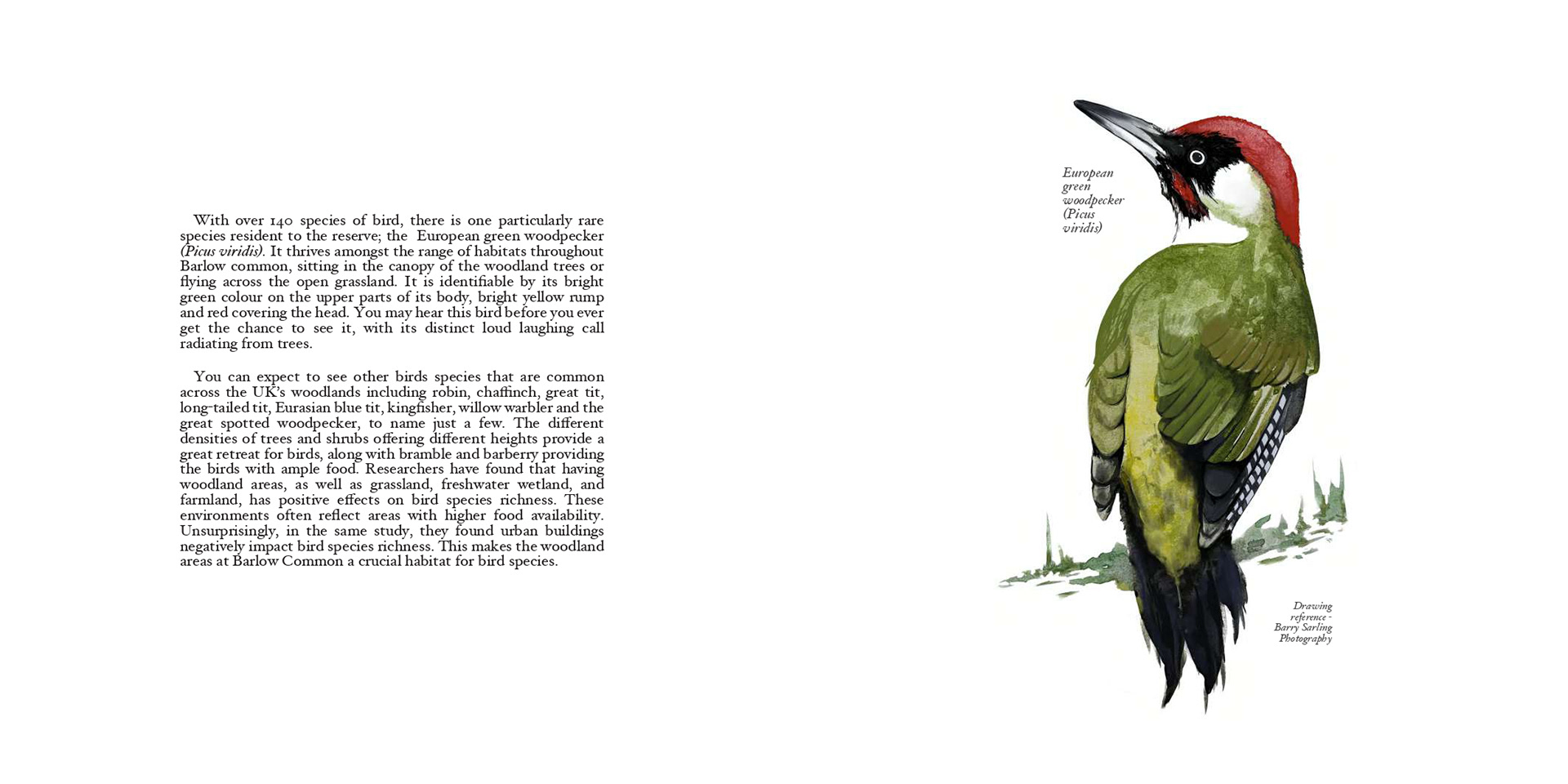 With over 140 species of bird, there is one particularly rare species resident to the reserve; the European green woodpecker (Picus viridis). It thrives amongst the range of habitats throughout Barlow common, sitting in the canopy of the woodland trees or flying across the open grassland. It is identifiable by its bright green colour on the upper parts of its body, bright yellow rump and red covering the head. You may hear this bird before you ever get the chance to see it, with its distinct loud laughing call radiating from trees.

You can expect to see other birds species that are common across the UK's woodlands including robin, chaffinch, great tit, long-tailed tit, Eurasian blue tit, kingfisher, willow warbler and the great spotted woodpecker, to name just a few. The different densities of trees and shrubs offering different heights provide a great retreat for birds, along with bramble and barberry providing the birds with ample food. Researchers have found that having woodland areas, as well as grassland, freshwater wetland, and farmland, has positive effects on bird species richness. These environments often reflect areas with higher food availability. Unsurprisingly, in the same study, they found urban buildings negatively impact bird species richness. This makes the woodland areas at Barlow Common a crucial habitat for bird species.

European green woodpecker (Picus viridis)

Drawing reference - Barry Sarling Photography